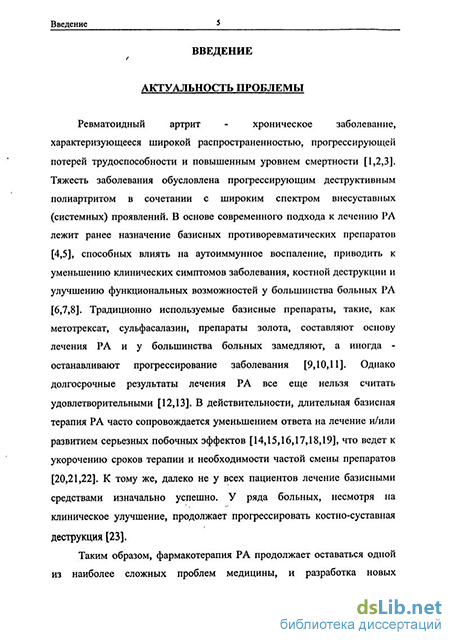 Введение 5

ВВЕДЕНИЕ

АКТУАЛЬНОСТЬ ПРОБЛЕМЫ

Ревматоидный артрит - хроническое заболевание, характеризующееся широкой распространенностью, прогрессирующей потерей трудоспособности и повышенным уровнем смертности [1,2,3]. Тяжесть заболевания обусловлена прогрессирующим деструктивным полиартритом в сочетании с широким спектром внесуставных (системных) проявлений. В основе современного подхода к лечению РА лежит ранее назначение базисных противоревматических препаратов [4,5], способных влиять на аутоиммунное воспаление, приводить к уменьшению клинических симптомов заболевания, костной деструкции и улучшению функциональных возможностей у большинства больных РА [6,7,8]. Традиционно используемые базисные препараты, такие, как метотрексат, сульфасалазин, препараты золота, составляют основу лечения РА и у большинства больных замедляют, а иногда - останавливают прогрессирование заболевания [9,10,11]. Однако долгосрочные результаты лечения РА все еще нельзя считать удовлетворительными [12,13]. В действительности, длительная базисная терапия РА часто сопровождается уменьшением ответа на лечение и/или развитием серьезных побочных эффектов [14,15,16,17,18,19], что ведет к укорочению сроков терапии и необходимости частой смены препаратов [20,21,22]. К тому же, далеко не у всех пациентов лечение базисными средствами изначально успешно. У ряда больных, несмотря на клиническое улучшение, продолжает прогрессировать костно-суставная деструкция [23].

Таким образом, фармакотерапия РА продолжает оставаться одной из наиболее сложных проблем медицины, и разработка новых

dsLib.net
библиотека диссертаций